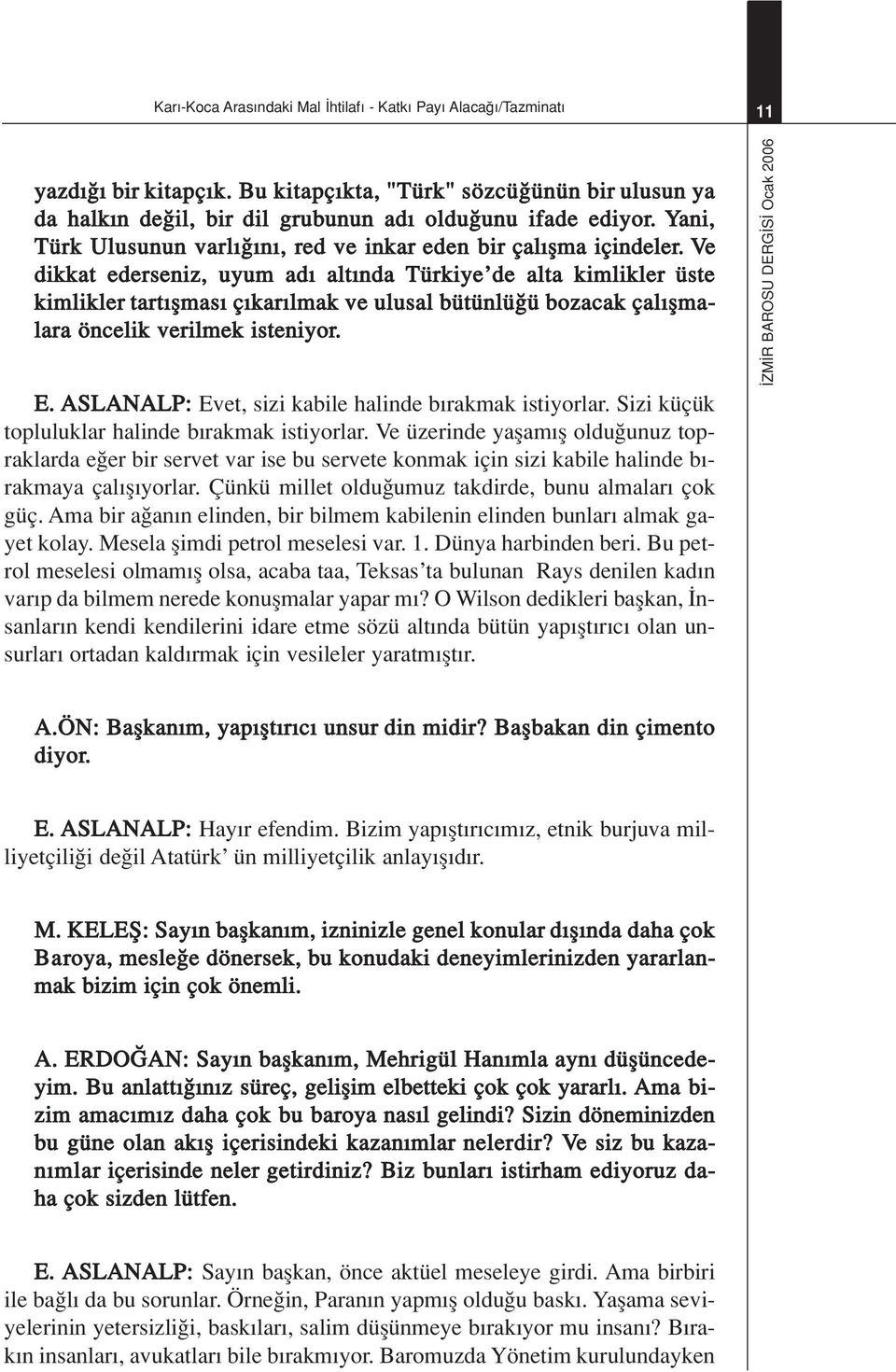 Karı-Koca Arasındaki Mal İhtilafı - Katkı Payı Alacağı/Tazminatı

11

yazdığı bir kitapçık. Bu kitapçıkta, "Türk" sözcüğünün bir ulusun ya da halkın değil, bir dil grubunun adı olduğunu ifade ediyor. Yani, Türk Ulusunun varlığını, red ve inkar eden bir çalışma içindeler. Ve dikkat ederseniz, uyum adı altında Türkiye'de alta kimlikler üste kimlikler tartışması çıkarılmak ve ulusal bütünlüğü bozacak çalışmalara öncelik verilmek isteniyor.

E. ASLANALP: Evet, sizi kabile halinde bırakmak istiyorlar. Sizi küçük topluluklar halinde bırakmak istiyorlar. Ve üzerinde yaşamış olduğunuz topraklarda eğer bir servet var ise bu servete konmak için sizi kabile halinde bırakmaya çalışıyorlar. Çünkü millet olduğumuz takdirde, bunu almaları çok güç. Ama bir ağanın elinden, bir bilmem kabilenin elinden bunları almak gayet kolay. Mesela şimdi petrol meselesi var. 1. Dünya harbinden beri. Bu petrol meselesi olmamış olsa, acaba taa, Teksas'ta bulunan Rays denilen kadın varıp da bilmem nerede konuşmalar yapar mı? O Wilson dedikleri başkan, İnsanların kendi kendilerini idare etme sözü altında bütün yapıştırıcı olan unsurları ortadan kaldırmak için vesileler yaratmıştır.

A.ÖN: Başkanım, yapıştırıcı unsur din midir? Başbakan din çimento diyor.

E. ASLANALP: Hayır efendim. Bizim yapıştırıcımız, etnik burjuva milliyetçiliği değil Atatürk' ün milliyetçilik anlayışıdır.

M. KELEŞ: Sayın başkanım, izninizle genel konular dışında daha çok Baroya, mesleğe dönersek, bu konudaki deneyimlerinizden yararlanmak bizim için çok önemli.

A. ERDOĞAN: Sayın başkanım, Mehrigül Hanımla aynı düşüncedeyim. Bu anlattığınız süreç, gelişim elbetteki çok çok yararlı. Ama bizim amacımız daha çok bu baroya nasıl gelindi? Sizin döneminizden bu güne olan akış içerisindeki kazanımlar nelerdir? Ve siz bu kazanımlar içerisinde neler getirdiniz? Biz bunları istirham ediyoruz daha çok sizden lütfen.

E. ASLANALP: Sayın başkan, önce aktüel meseleye girdi. Ama birbiri ile bağlı da bu sorunlar. Örneğin, Paranın yapmış olduğu baskı. Yaşama seviyelerinin yetersizliği, baskıları, salim düşünmeye bırakıyor mu insanı? Bırakın insanları, avukatları bile bırakmıyor. Baromuzda Yönetim kurulundayken

İZMİR BAROSU DERGİSİ Ocak 2006